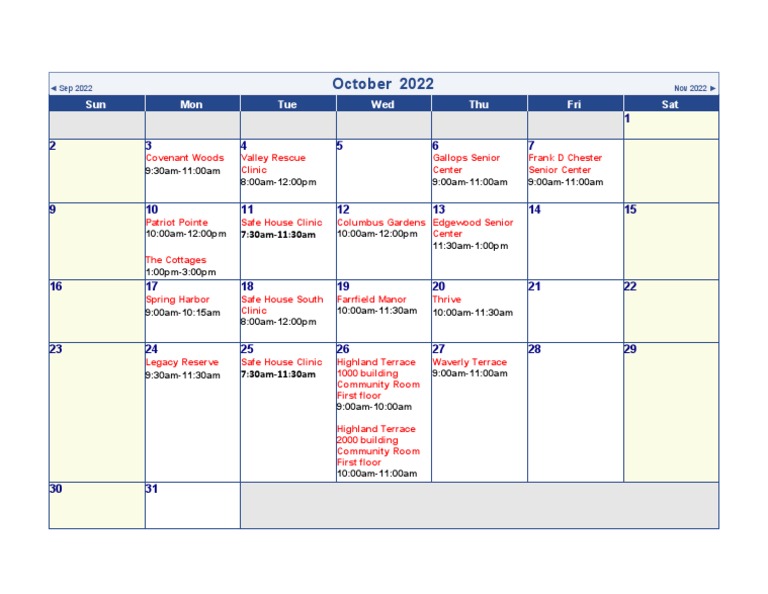 ◄ Sep 2022 October 2022 Nov 2022 ►

| Sun | Mon | Tue | Wed | Thu | Fri | Sat |
|---|---|---|---|---|---|---|
| | | | | | | 1 |
| 2 | 3 Covenant Woods 9:30am-11:00am | 4 Valley Rescue Clinic 8:00am-12:00pm | 5 | 6 Gallops Senior Center 9:00am-11:00am | 7 Frank D Chester Senior Center 9:00am-11:00am | |
| 9 | 10 Patriot Pointe 10:00am-12:00pm The Cottages 1:00pm-3:00pm | 11 Safe House Clinic 7:30am-11:30am | 12 Columbus Gardens 10:00am-12:00pm | 13 Edgewood Senior Center 11:30am-1:00pm | 14 | 15 |
| 16 | 17 Spring Harbor 9:00am-10:15am | 18 Safe House South Clinic 8:00am-12:00pm | 19 Farrfield Manor 10:00am-11:30am | 20 Thrive 10:00am-11:30am | 21 | 22 |
| 23 | 24 Legacy Reserve 9:30am-11:30am | 25 Safe House Clinic 7:30am-11:30am | 26 Highland Terrace 1000 building Community Room First floor 9:00am-10:00am Highland Terrace 2000 building Community Room First floor 10:00am-11:00am | 27 Waverly Terrace 9:00am-11:00am | 28 | 29 |
| 30 | 31 | | | | | |